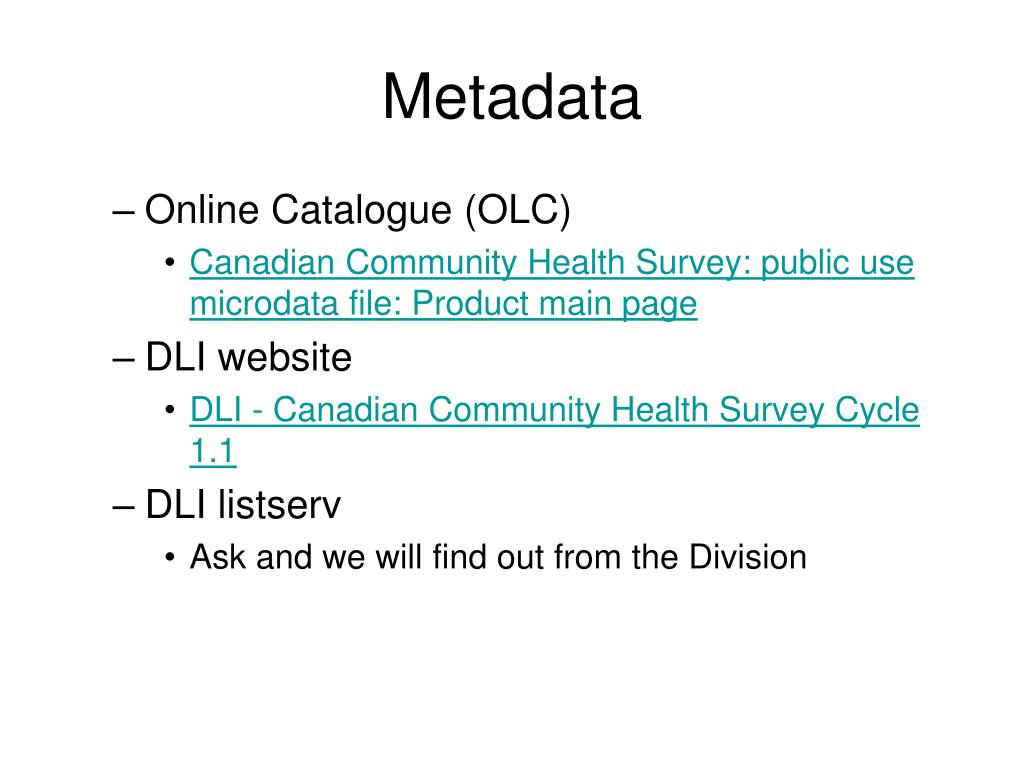 Metadata

– Online Catalogue (OLC)

• Canadian Community Health Survey: public use microdata file: Product main page

– DLI website

• DLI - Canadian Community Health Survey Cycle 1.1

– DLI listserv

• Ask and we will find out from the Division